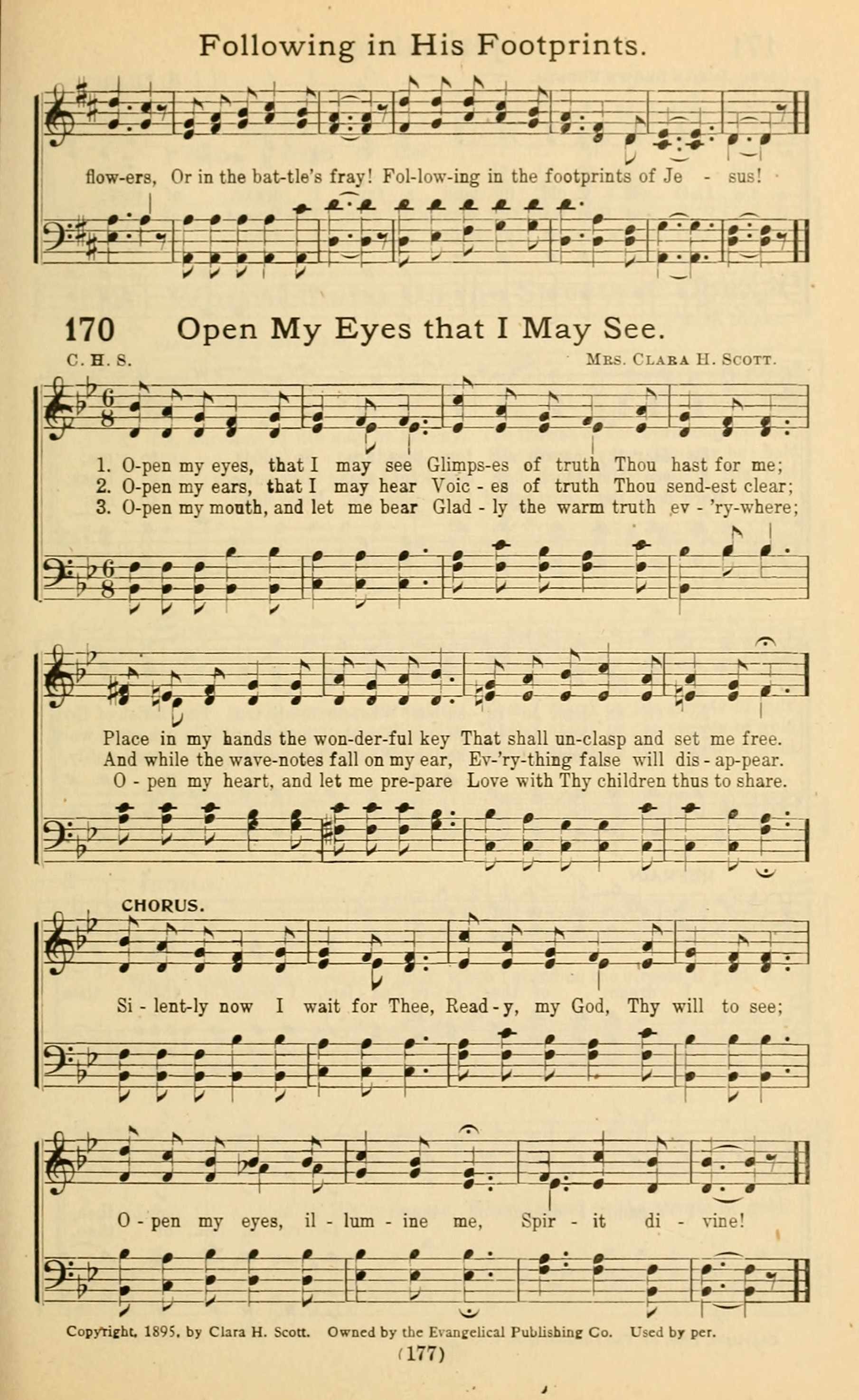 Following in His Footprints.

flow-ers, Or in the bat-tle's fray! Fol-low-ing in the footprints of Je - sus!

170 Open My Eyes that I May See.

C. H. S.

Mrs. Clara H. Scott.

1. O-pen my eyes, that I may see Glimps-es of truth Thou hast for me;
2. O-pen my ears, that I may hear Voic - es of truth Thou send-est clear;
3. O-pen my mouth, and let me bear Glad - ly the warm truth ev - 'ry-where;

Place in my hands the won-der-ful key That shall un-clasp and set me free.
And while the wave-notes fall on my ear, Ev-'ry-thing false will dis - ap-pear.
O - pen my heart, and let me pre-pare Love with Thy children thus to share.

CHORUS.

Si - lent-ly now I wait for Thee, Read - y, my God, Thy will to see;

O - pen my eyes, il - lum - ine me, Spir - it di - vine!

Copyright, 1895, by Clara H. Scott. Owned by the Evangelical Publishing Co. Used by per.

(177)